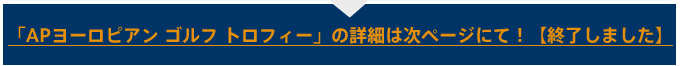 「APヨーロピアン ゴルフ トロフィー」の詳細は次ページにて！【終了しました】